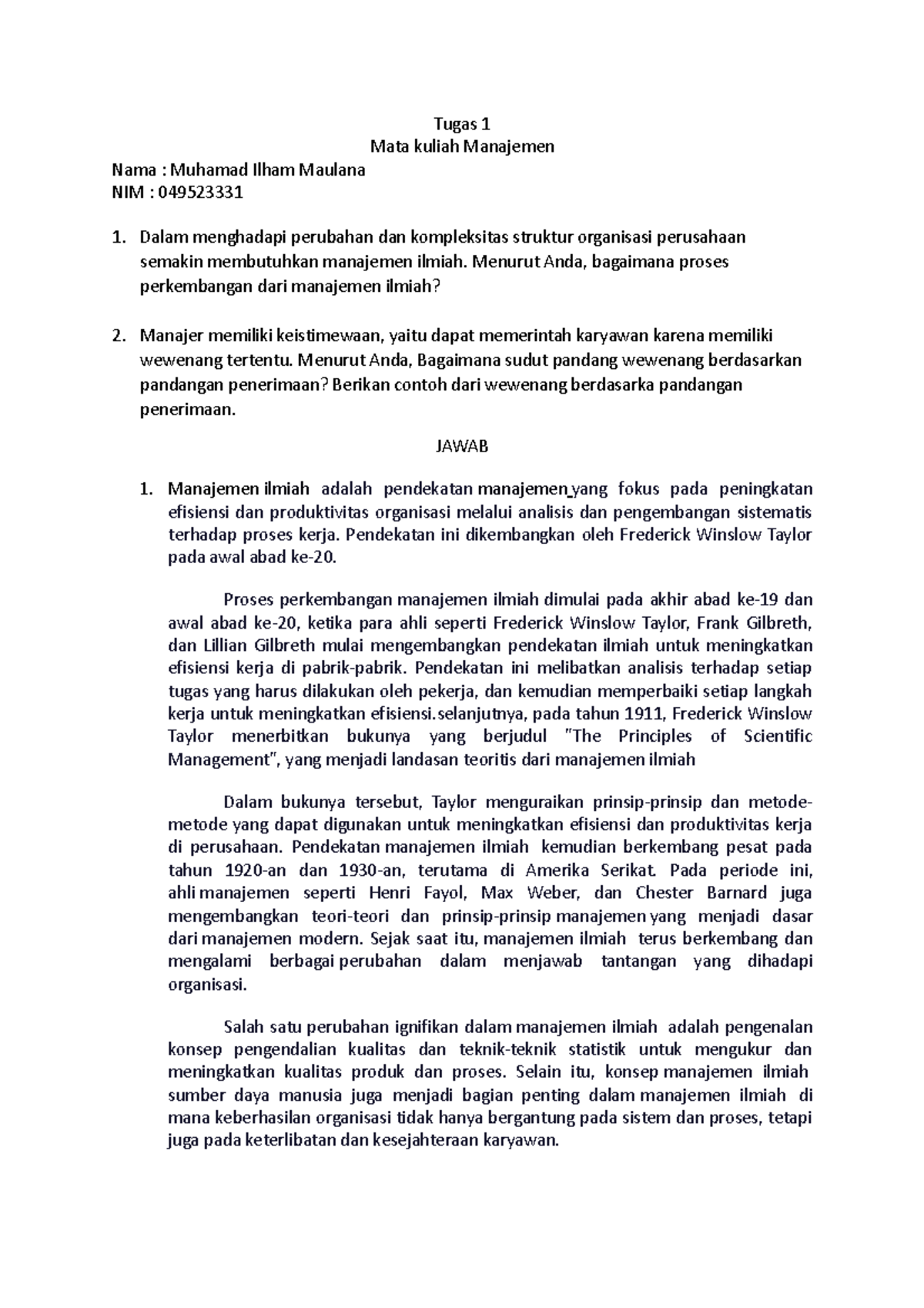 Tugas 1
Mata kuliah Manajemen

Nama : Muhamad Ilham Maulana
NIM : 049523331

1. Dalam menghadapi perubahan dan kompleksitas struktur organisasi perusahaan semakin membutuhkan manajemen ilmiah. Menurut Anda, bagaimana proses perkembangan dari manajemen ilmiah?

2. Manajer memiliki keistimewaan, yaitu dapat memerintah karyawan karena memiliki wewenang tertentu. Menurut Anda, Bagaimana sudut pandang wewenang berdasarkan pandangan penerimaan? Berikan contoh dari wewenang berdasarka pandangan penerimaan.

JAWAB

1. Manajemen ilmiah adalah pendekatan manajemen yang fokus pada peningkatan efisiensi dan produktivitas organisasi melalui analisis dan pengembangan sistematis terhadap proses kerja. Pendekatan ini dikembangkan oleh Frederick Winslow Taylor pada awal abad ke-20.

Proses perkembangan manajemen ilmiah dimulai pada akhir abad ke-19 dan awal abad ke-20, ketika para ahli seperti Frederick Winslow Taylor, Frank Gilbreth, dan Lillian Gilbreth mulai mengembangkan pendekatan ilmiah untuk meningkatkan efisiensi kerja di pabrik-pabrik. Pendekatan ini melibatkan analisis terhadap setiap tugas yang harus dilakukan oleh pekerja, dan kemudian memperbaiki setiap langkah kerja untuk meningkatkan efisiensi.selanjutnya, pada tahun 1911, Frederick Winslow Taylor menerbitkan bukunya yang berjudul "The Principles of Scientific Management", yang menjadi landasan teoritis dari manajemen ilmiah

Dalam bukunya tersebut, Taylor menguraikan prinsip-prinsip dan metode-metode yang dapat digunakan untuk meningkatkan efisiensi dan produktivitas kerja di perusahaan. Pendekatan manajemen ilmiah kemudian berkembang pesat pada tahun 1920-an dan 1930-an, terutama di Amerika Serikat. Pada periode ini, ahli manajemen seperti Henri Fayol, Max Weber, dan Chester Barnard juga mengembangkan teori-teori dan prinsip-prinsip manajemen yang menjadi dasar dari manajemen modern. Sejak saat itu, manajemen ilmiah terus berkembang dan mengalami berbagai perubahan dalam menjawab tantangan yang dihadapi organisasi.

Salah satu perubahan ignifikan dalam manajemen ilmiah adalah pengenalan konsep pengendalian kualitas dan teknik-teknik statistik untuk mengukur dan meningkatkan kualitas produk dan proses. Selain itu, konsep manajemen ilmiah sumber daya manusia juga menjadi bagian penting dalam manajemen ilmiah di mana keberhasilan organisasi tidak hanya bergantung pada sistem dan proses, tetapi juga pada keterlibatan dan kesejahteraan karyawan.